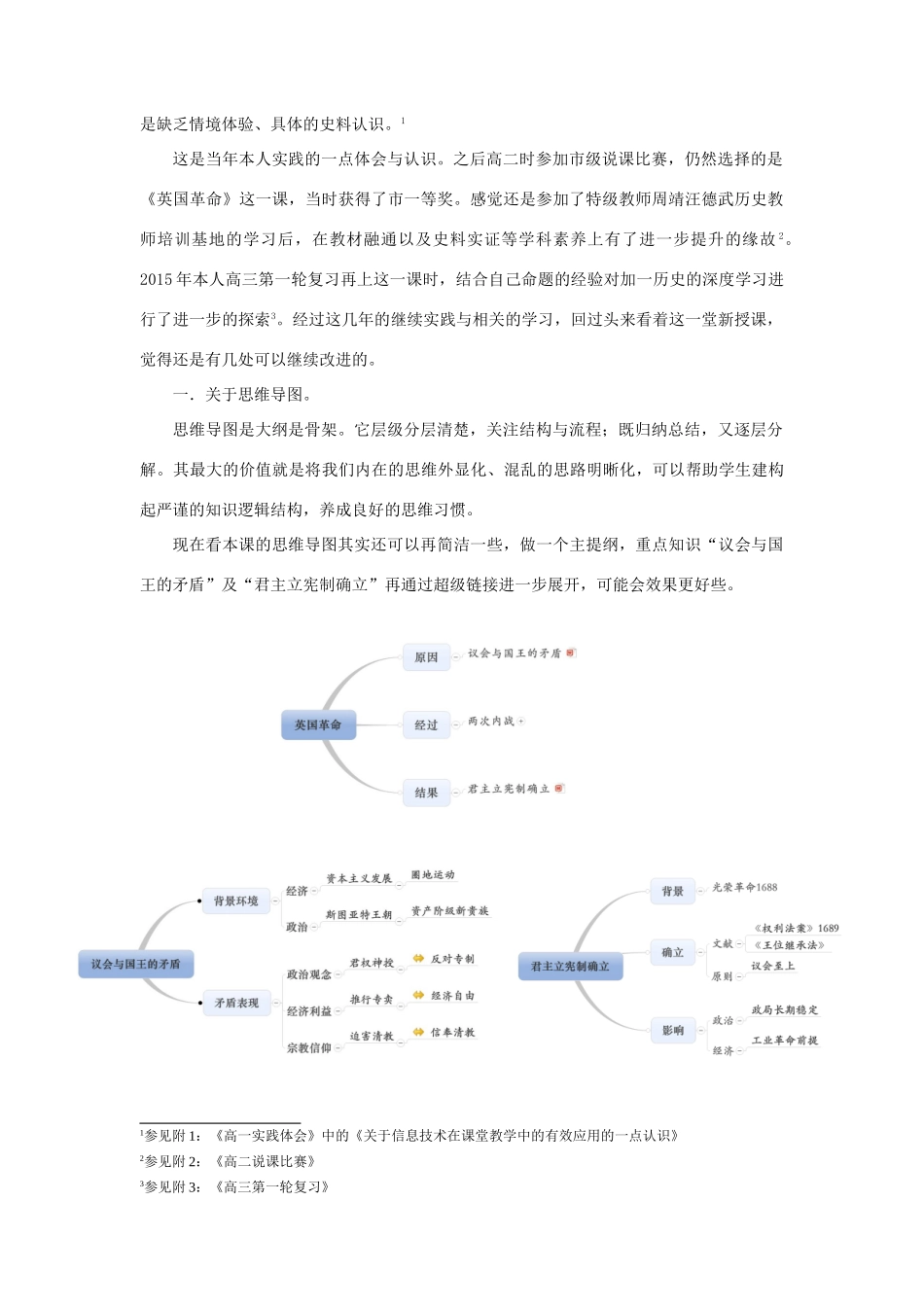 是缺乏情境体验、具体的史料认识。$^1$

这是当年本人实践的一点体会与认识。之后高二时参加市级说课比赛，仍然选择的是《英国革命》这一课，当时获得了市一等奖。感觉还是参加了特级教师周靖汪德武历史教师培训基地的学习后，在教材融通以及史料实证等学科素养上有了进一步提升的缘故$^2$。2015年本人高三第一轮复习再上这一课时，结合自己命题的经验对加一历史的深度学习进行了进一步的探索$^3$。经过这几年的继续实践与相关的学习，回过头来看着这一堂新授课，觉得还是有几处可以继续改进的。

一．关于思维导图。

思维导图是大纲是骨架。它层级分层清楚，关注结构与流程；既归纳总结，又逐层分解。其最大的价值就是将我们内在的思维外显化、混乱的思路明晰化，可以帮助学生建构起严谨的知识逻辑结构，养成良好的思维习惯。

现在看本课的思维导图其实还可以再简洁一些，做一个主提纲，重点知识“议会与国王的矛盾”及“君主立宪制确立”再通过超级链接进一步展开，可能会效果更好些。

英国革命
原因
议会与国王的矛盾
经过
两次内战
结果
君主立宪制确立

议会与国王的矛盾
背景环境
经济
资本主义发展
圈地运动
政治
斯图亚特王朝
资产阶级新贵族
矛盾表现
政治观念
君权神授
反对专制
经济利益
推行专卖
经济自由
宗教信仰
迫害清教
信奉清教

君主立宪制确立
背景
光荣革命1688
确立
文献
《权利法案》1689
《王位继承法》
原则
议会至上
影响
政治
政局长期稳定
经济
工业革命前提

$^1$参见附1：《高一实践体会》中的《关于信息技术在课堂教学中的有效应用的一点认识》
$^2$参见附2：《高二说课比赛》
$^3$参见附3：《高三第一轮复习》